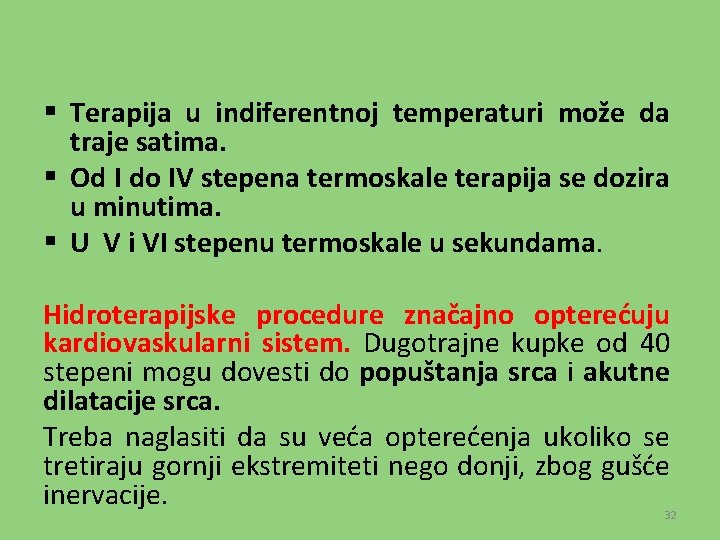 ▪ Terapija u indiferentnoj temperaturi može da traje satima.
▪ Od I do IV stepena termoskale terapija se dozira u minutima.
▪ U V i VI stepenu termoskale u sekundama.

Hidroterapijske procedure značajno opterećuju kardiovaskularni sistem. Dugotrajne kupke od 40 stepeni mogu dovesti do popuštanja srca i akutne dilatacije srca.

Treba naglasiti da su veća opterećenja ukoliko se tretiraju gornji ekstremiteti nego donji, zbog gušće inervacije.

32